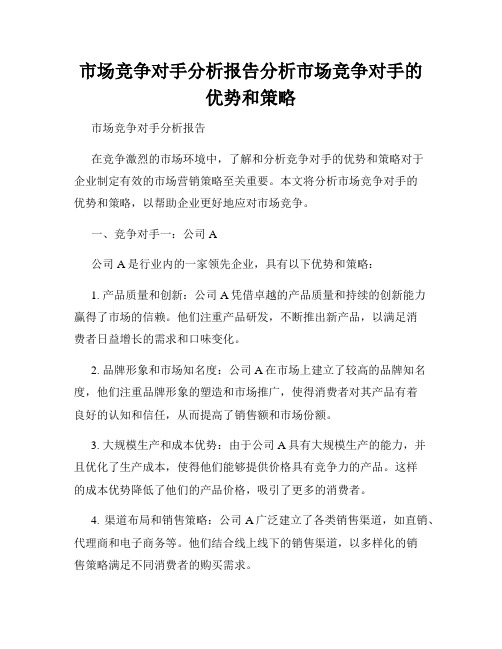 市场竞争对手分析报告分析市场竞争对手的优势和策略

市场竞争对手分析报告

在竞争激烈的市场环境中，了解和分析竞争对手的优势和策略对于企业制定有效的市场营销策略至关重要。本文将分析市场竞争对手的优势和策略，以帮助企业更好地应对市场竞争。

一、竞争对手一：公司 A

公司 A 是行业内的一家领先企业，具有以下优势和策略：

1. 产品质量和创新：公司 A 凭借卓越的产品质量和持续的创新能力赢得了市场的信赖。他们注重产品研发，不断推出新产品，以满足消费者日益增长的需求和口味变化。

2. 品牌形象和市场知名度：公司 A 在市场上建立了较高的品牌知名度，他们注重品牌形象的塑造和市场推广，使得消费者对其产品有着良好的认知和信任，从而提高了销售额和市场份额。

3. 大规模生产和成本优势：由于公司 A 具有大规模生产的能力，并且优化了生产成本，使得他们能够提供价格具有竞争力的产品。这样的成本优势降低了他们的产品价格，吸引了更多的消费者。

4. 渠道布局和销售策略：公司 A 广泛建立了各类销售渠道，如直销、代理商和电子商务等。他们结合线上线下的销售渠道，以多样化的销售策略满足不同消费者的购买需求。